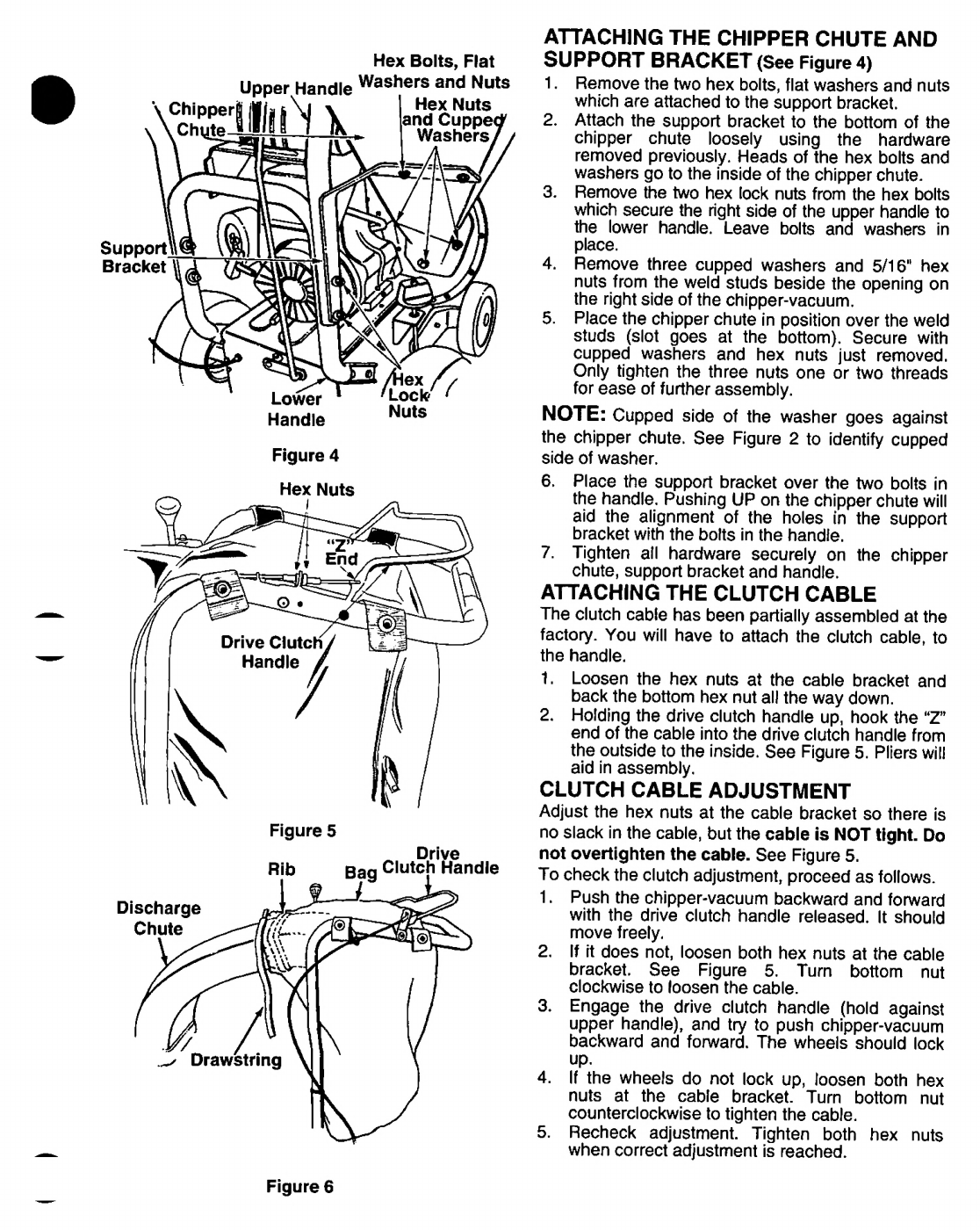 Hex Bolts, Flat Washers and Nuts

Upper Handle

Chipper Chute

Hex Nuts and Cupped Washers

Support Bracket

Lower Handle

Hex Lock Nuts

Figure 4

Hex Nuts

"Z" End

Drive Clutch Handle

Figure 5

Rib

Bag

Drive Clutch Handle

Discharge Chute

Drawstring

Figure 6

ATTACHING THE CHIPPER CHUTE AND SUPPORT BRACKET (See Figure 4)

1. Remove the two hex bolts, flat washers and nuts which are attached to the support bracket.
2. Attach the support bracket to the bottom of the chipper chute loosely using the hardware removed previously. Heads of the hex bolts and washers go to the inside of the chipper chute.
3. Remove the two hex lock nuts from the hex bolts which secure the right side of the upper handle to the lower handle. Leave bolts and washers in place.
4. Remove three cupped washers and 5/16" hex nuts from the weld studs beside the opening on the right side of the chipper-vacuum.
5. Place the chipper chute in position over the weld studs (slot goes at the bottom). Secure with cupped washers and hex nuts just removed. Only tighten the three nuts one or two threads for ease of further assembly.

NOTE: Cupped side of the washer goes against the chipper chute. See Figure 2 to identify cupped side of washer.

6. Place the support bracket over the two bolts in the handle. Pushing UP on the chipper chute will aid the alignment of the holes in the support bracket with the bolts in the handle.
7. Tighten all hardware securely on the chipper chute, support bracket and handle.

ATTACHING THE CLUTCH CABLE

The clutch cable has been partially assembled at the factory. You will have to attach the clutch cable, to the handle.

1. Loosen the hex nuts at the cable bracket and back the bottom hex nut all the way down.
2. Holding the drive clutch handle up, hook the "Z" end of the cable into the drive clutch handle from the outside to the inside. See Figure 5. Pliers will aid in assembly.

CLUTCH CABLE ADJUSTMENT

Adjust the hex nuts at the cable bracket so there is no slack in the cable, but the cable is NOT tight. Do not overtighten the cable. See Figure 5.

To check the clutch adjustment, proceed as follows.

1. Push the chipper-vacuum backward and forward with the drive clutch handle released. It should move freely.
2. If it does not, loosen both hex nuts at the cable bracket. See Figure 5. Turn bottom nut clockwise to loosen the cable.
3. Engage the drive clutch handle (hold against upper handle), and try to push chipper-vacuum backward and forward. The wheels should lock up.
4. If the wheels do not lock up, loosen both hex nuts at the cable bracket. Turn bottom nut counterclockwise to tighten the cable.
5. Recheck adjustment. Tighten both hex nuts when correct adjustment is reached.